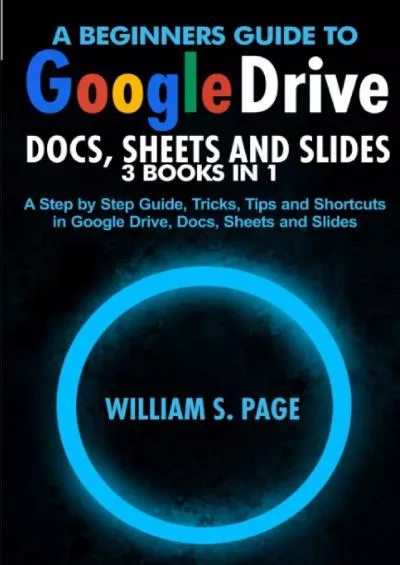 A BEGINNERS GUIDE TO
Google Drive
DOCS, SHEETS AND SLIDES
3 BOOKS IN 1

A Step by Step Guide, Tricks, Tips and Shortcuts in Google Drive, Docs, Sheets and Slides

WILLIAM S. PAGE